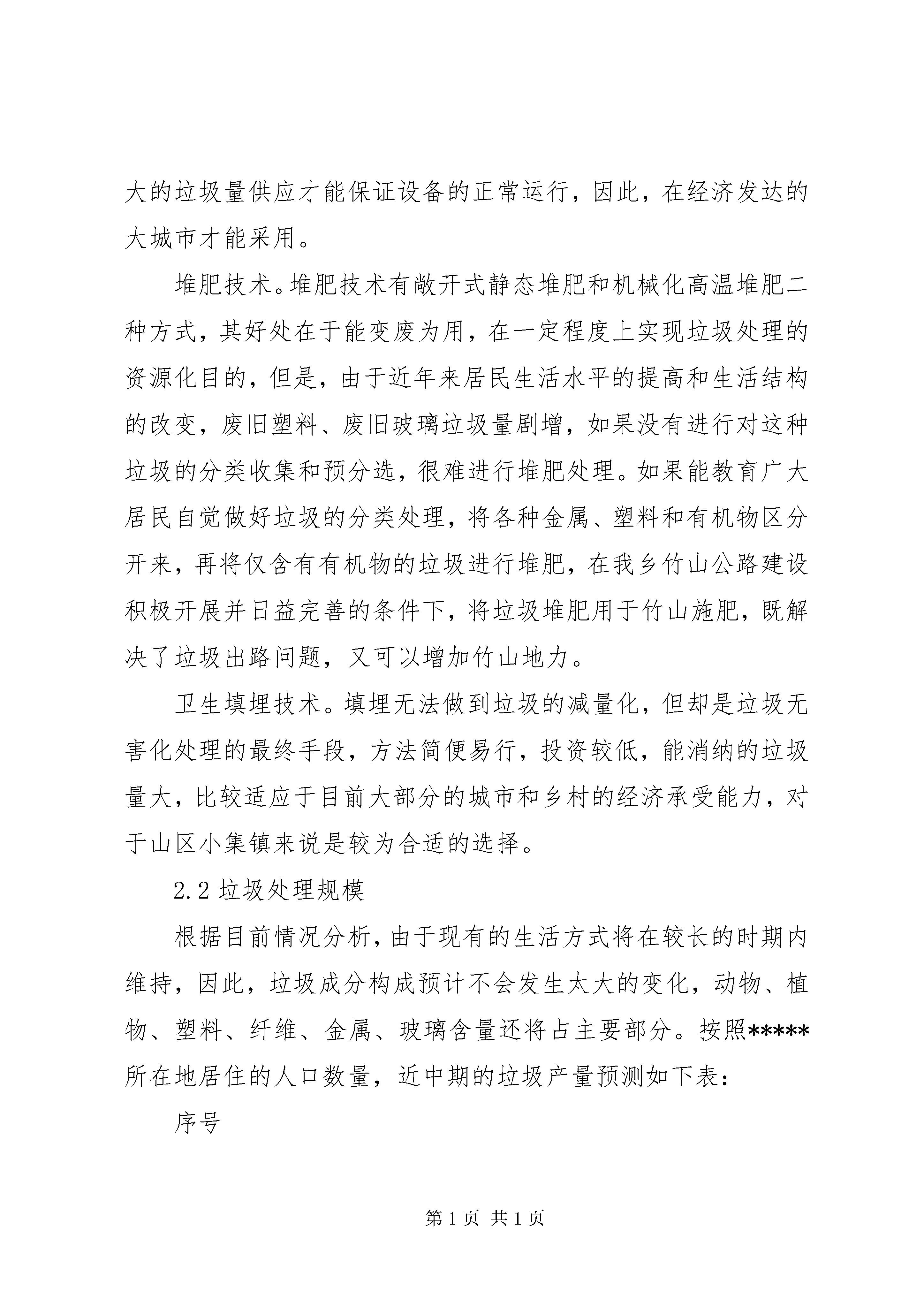 大的垃圾量供应才能保证设备的正常运行，因此，在经济发达的大城市才能采用。

堆肥技术。堆肥技术有敞开式静态堆肥和机械化高温堆肥二种方式，其好处在于能变废为用，在一定程度上实现垃圾处理的资源化目的，但是，由于近年来居民生活水平的提高和生活结构的改变，废旧塑料、废旧玻璃垃圾量剧增，如果没有进行对这种垃圾的分类收集和预分选，很难进行堆肥处理。如果能教育广大居民自觉做好垃圾的分类处理，将各种金属、塑料和有机物区分开来，再将仅含有有机物的垃圾进行堆肥，在我乡竹山公路建设积极开展并日益完善的条件下，将垃圾堆肥用于竹山施肥，既解决了垃圾出路问题，又可以增加竹山地力。

卫生填埋技术。填埋无法做到垃圾的减量化，但却是垃圾无害化处理的最终手段，方法简便易行，投资较低，能消纳的垃圾量大，比较适应于目前大部分的城市和乡村的经济承受能力，对于山区小集镇来说是较为合适的选择。

2.2 垃圾处理规模

根据目前情况分析，由于现有的生活方式将在较长的时期内维持，因此，垃圾成分构成预计不会发生太大的变化，动物、植物、塑料、纤维、金属、玻璃含量还将占主要部分。按照*****所在地居住的人口数量，近中期的垃圾产量预测如下表：

序号

第 1 页 共 1 页